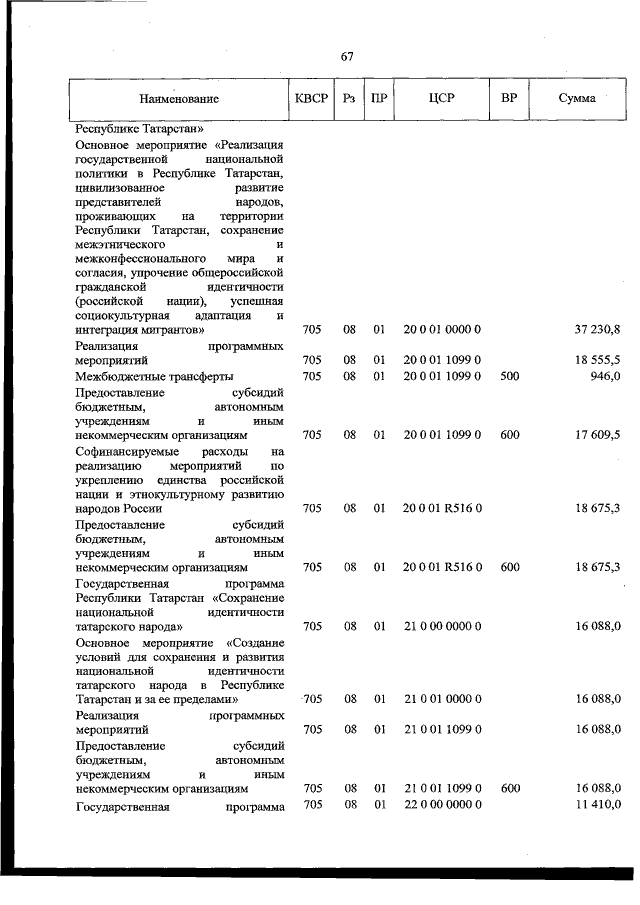 67

| Наименование | КВСР | Рз | ПР | ЦСР | ВР | Сумма |
|---|---|---|---|---|---|---|
| Республике Татарстан» | | | | | | |
| Основное мероприятие «Реализация государственной национальной политики в Республике Татарстан, цивилизованное развитие представителей народов, проживающих на территории Республики Татарстан, сохранение межэтнического и межконфессионального мира и согласия, упрочение общероссийской гражданской идентичности (российской нации), успешная социокультурная адаптация и интеграция мигрантов» | 705 | 08 | 01 | 20 0 01 0000 0 | | 37 230,8 |
| Реализация программных мероприятий | 705 | 08 | 01 | 20 0 01 1099 0 | | 18 555,5 |
| Межбюджетные трансферты | 705 | 08 | 01 | 20 0 01 1099 0 | 500 | 946,0 |
| Предоставление субсидий бюджетным, автономным учреждениям и иным некоммерческим организациям | 705 | 08 | 01 | 20 0 01 1099 0 | 600 | 17 609,5 |
| Софинансируемые расходы на реализацию мероприятий по укреплению единства российской нации и этнокультурному развитию народов России | 705 | 08 | 01 | 20 0 01 R516 0 | | 18 675,3 |
| Предоставление субсидий бюджетным, автономным учреждениям и иным некоммерческим организациям | 705 | 08 | 01 | 20 0 01 R516 0 | 600 | 18 675,3 |
| Государственная программа Республики Татарстан «Сохранение национальной идентичности татарского народа» | 705 | 08 | 01 | 21 0 00 0000 0 | | 16 088,0 |
| Основное мероприятие «Создание условий для сохранения и развития национальной идентичности татарского народа в Республике Татарстан и за ее пределами» | 705 | 08 | 01 | 21 0 01 0000 0 | | 16 088,0 |
| Реализация программных мероприятий | 705 | 08 | 01 | 21 0 01 1099 0 | | 16 088,0 |
| Предоставление субсидий бюджетным, автономным учреждениям и иным некоммерческим организациям | 705 | 08 | 01 | 21 0 01 1099 0 | 600 | 16 088,0 |
| Государственная программа | 705 | 08 | 01 | 22 0 00 0000 0 | | 11 410,0 |